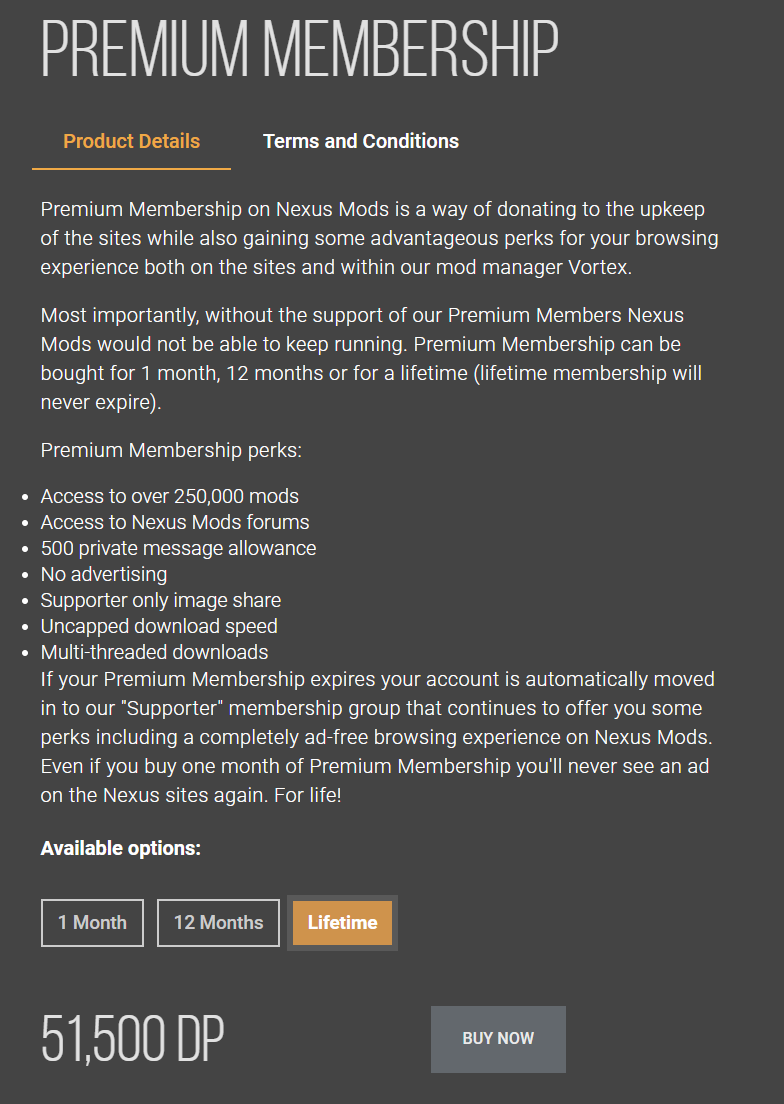 PREMIUM MEMBERSHIP

Product Details Terms and Conditions

Premium Membership on Nexus Mods is a way of donating to the upkeep of the sites while also gaining some advantageous perks for your browsing experience both on the sites and within our mod manager Vortex.

Most importantly, without the support of our Premium Members Nexus Mods would not be able to keep running. Premium Membership can be bought for 1 month, 12 months or for a lifetime (lifetime membership will never expire).

Premium Membership perks:

- Access to over 250,000 mods
- Access to Nexus Mods forums
- 500 private message allowance
- No advertising
- Supporter only image share
- Uncapped download speed
- Multi-threaded downloads

If your Premium Membership expires your account is automatically moved in to our "Supporter" membership group that continues to offer you some perks including a completely ad-free browsing experience on Nexus Mods. Even if you buy one month of Premium Membership you'll never see an ad on the Nexus sites again. For life!

Available options:

1 Month 12 Months Lifetime

51,500 DP

BUY NOW